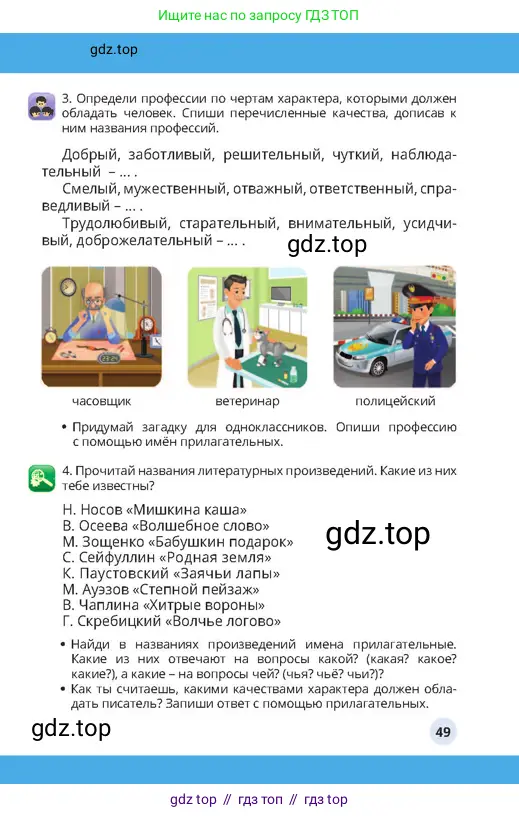 Ищите нас по запросу ГДЗ ТОП

gdz.top

3. Определи профессии по чертам характера, которыми должен обладать человек. Спиши перечисленные качества, дописав к ним названия профессий.

Добрый, заботливый, решительный, чуткий, наблюдательный – ... .

Смелый, мужественный, отважный, ответственный, справедливый – ... .

Трудолюбивый, старательный, внимательный, усидчивый, доброжелательный – ... .

gdz.top

часовщик

ветеринар

полицейский

• Придумай загадку для одноклассников. Опиши профессию с помощью имён прилагательных.

4. Прочитай названия литературных произведений. Какие из них тебе известны?

Н. Носов «Мишкина каша»
В. Осеева «Волшебное слово»
М. Зощенко «Бабушкин подарок»
С. Сейфуллин «Родная земля»
К. Паустовский «Заячьи лапы»
М. Ауэзов «Степной пейзаж»
В. Чаплина «Хитрые вороны»
Г. Скребицкий «Волчье логово»

gdz.top

• Найди в названиях произведений имена прилагательные. Какие из них отвечают на вопросы какой? (какая? какое? какие?), а какие – на вопросы чей? (чья? чьё? чьи?)?
• Как ты считаешь, какими качествами характера должен обладать писатель? Запиши ответ с помощью прилагательных.

gdz.top

49

gdz top // гдз топ // гдз top